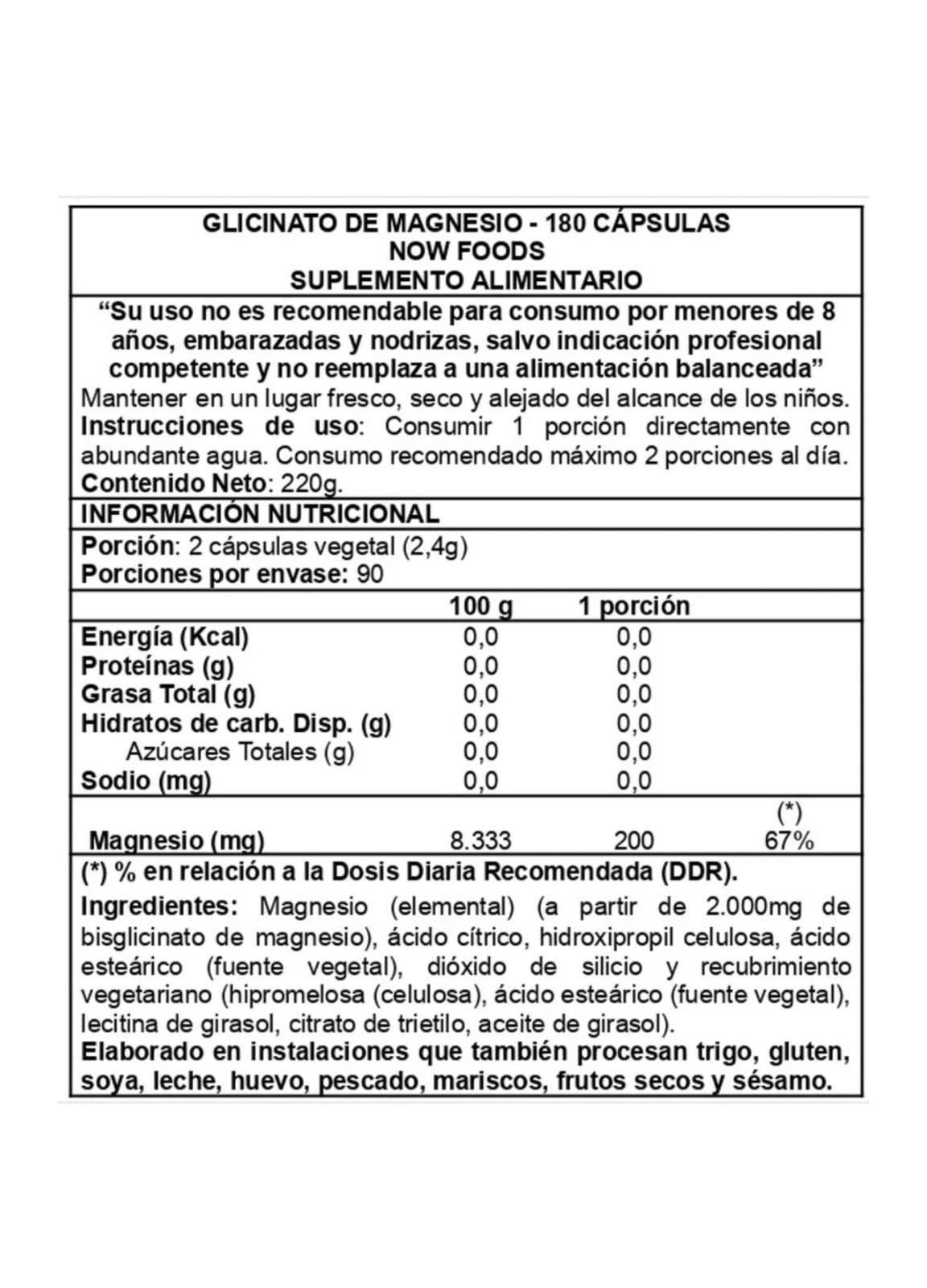 GLICINATO DE MAGNESIO - 180 CÁPSULAS
NOW FOODS
SUPLEMENTO ALIMENTARIO

“Su uso no es recomendable para consumo por menores de 8 años, embarazadas y nodrizas, salvo indicación profesional competente y no reemplaza a una alimentación balanceada”
Mantener en un lugar fresco, seco y alejado del alcance de los niños.
Instrucciones de uso: Consumir 1 porción directamente con abundante agua. Consumo recomendado máximo 2 porciones al día.
Contenido Neto: 220g.

INFORMACIÓN NUTRICIONAL

Porción: 2 cápsulas vegetal (2,4g)
Porciones por envase: 90

| | 100 g | 1 porción | |
|---|---|---|---|
| Energía (Kcal) | 0,0 | 0,0 | |
| Proteínas (g) | 0,0 | 0,0 | |
| Grasa Total (g) | 0,0 | 0,0 | |
| Hidratos de carb. Disp. (g) | 0,0 | 0,0 | |
| Azúcares Totales (g) | 0,0 | 0,0 | |
| Sodio (mg) | 0,0 | 0,0 | |
| | | | (*) |
| Magnesio (mg) | 8.333 | 200 | 67% |

(*) % en relación a la Dosis Diaria Recomendada (DDR).
Ingredientes: Magnesio (elemental) (a partir de 2.000mg de bisglicinato de magnesio), ácido cítrico, hidroxipropil celulosa, ácido esteárico (fuente vegetal), dióxido de silicio y recubrimiento vegetariano (hipromelosa (celulosa), ácido esteárico (fuente vegetal), lecitina de girasol, citrato de trietilo, aceite de girasol).
Elaborado en instalaciones que también procesan trigo, gluten, soya, leche, huevo, pescado, mariscos, frutos secos y sésamo.